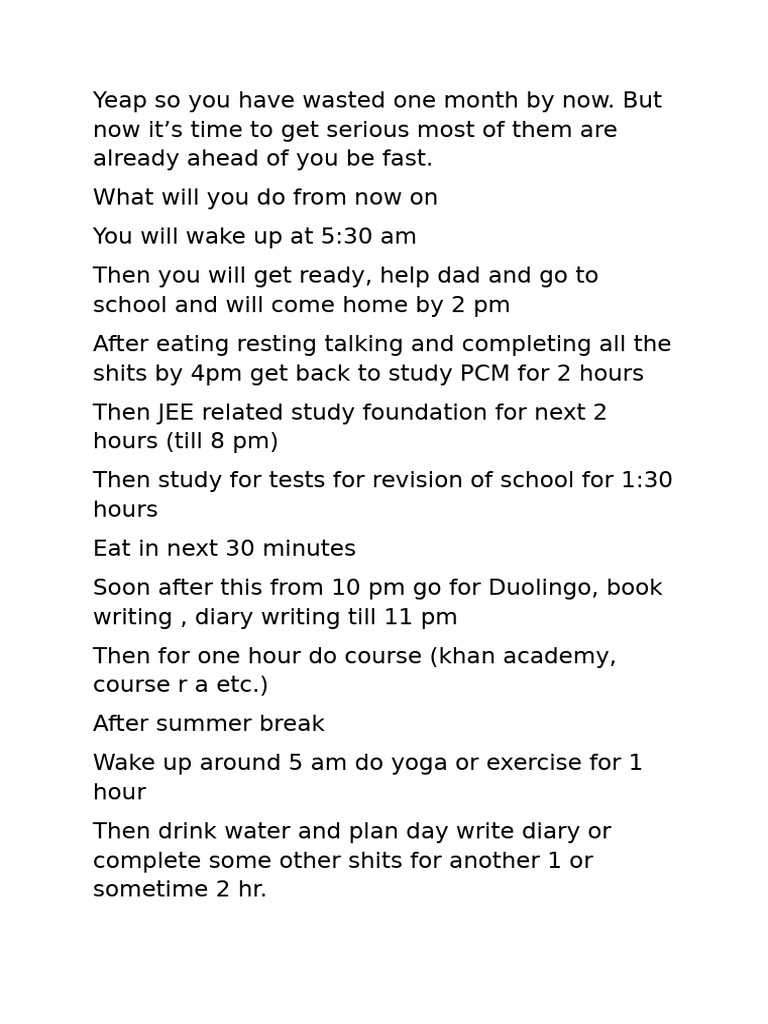 Yeap so you have wasted one month by now. But now it’s time to get serious most of them are already ahead of you be fast.

What will you do from now on

You will wake up at 5:30 am

Then you will get ready, help dad and go to school and will come home by 2 pm

After eating resting talking and completing all the shits by 4pm get back to study PCM for 2 hours

Then JEE related study foundation for next 2 hours (till 8 pm)

Then study for tests for revision of school for 1:30 hours

Eat in next 30 minutes

Soon after this from 10 pm go for Duolingo, book writing , diary writing till 11 pm

Then for one hour do course (khan academy, course r a etc.)

After summer break

Wake up around 5 am do yoga or exercise for 1 hour

Then drink water and plan day write diary or complete some other shits for another 1 or sometime 2 hr.